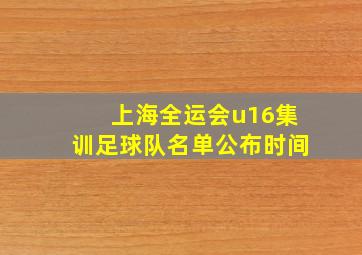 上海全运会u16集训足球队名单公布时间